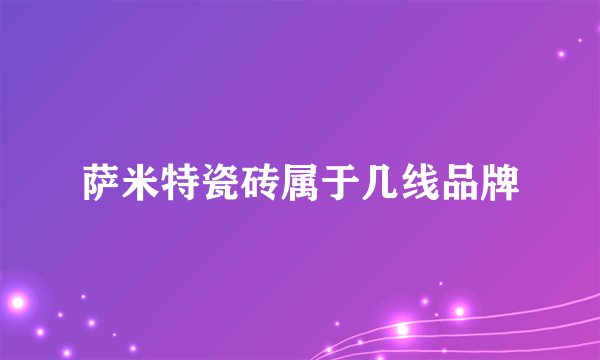 萨米特瓷砖属于几线品牌